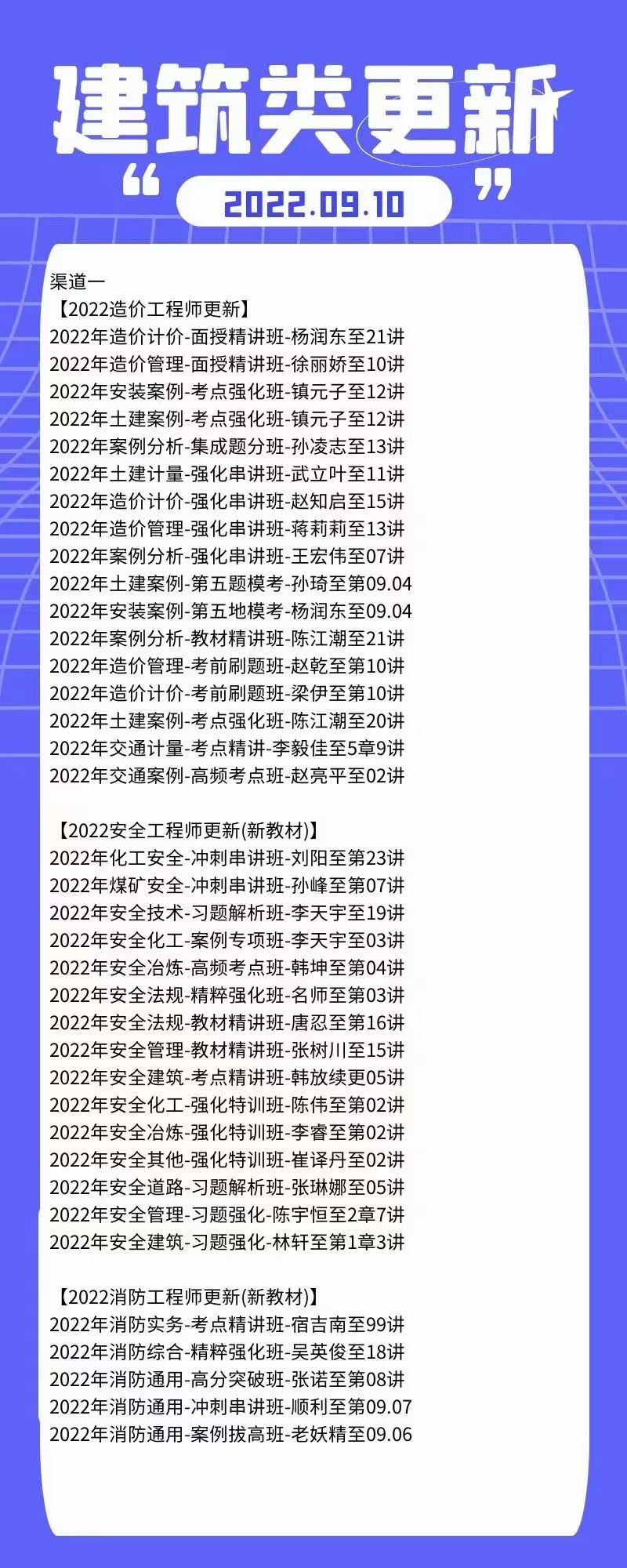 建筑类更新

“ 2022.09.10 ”

渠道一
【2022造价工程师更新】
2022年造价计价-面授精讲班-杨润东至21讲
2022年造价管理-面授精讲班-徐丽娇至10讲
2022年安装案例-考点强化班-镇元子至12讲
2022年土建案例-考点强化班-镇元子至12讲
2022年案例分析-集成题分班-孙凌志至13讲
2022年土建计量-强化串讲班-武立叶至11讲
2022年造价计价-强化串讲班-赵知启至15讲
2022年造价管理-强化串讲班-蒋莉莉至13讲
2022年案例分析-强化串讲班-王宏伟至07讲
2022年土建案例-第五题模考-孙琦至第09.04
2022年安装案例-第五地模考-杨润东至09.04
2022年案例分析-教材精讲班-陈江潮至21讲
2022年造价管理-考前刷题班-赵乾至第10讲
2022年造价计价-考前刷题班-梁伊至第10讲
2022年土建案例-考点强化班-陈江潮至20讲
2022年交通计量-考点精讲-李毅佳至5章9讲
2022年交通案例-高频考点班-赵亮平至02讲

【2022安全工程师更新(新教材)】
2022年化工安全-冲刺串讲班-刘阳至第23讲
2022年煤矿安全-冲刺串讲班-孙峰至第07讲
2022年安全技术-习题解析班-李天宇至19讲
2022年安全化工-案例专项班-李天宇至03讲
2022年安全冶炼-高频考点班-韩坤至第04讲
2022年安全法规-精粹强化班-名师至第03讲
2022年安全法规-教材精讲班-唐忍至第16讲
2022年安全管理-教材精讲班-张树川至15讲
2022年安全建筑-考点精讲班-韩放续更05讲
2022年安全化工-强化特训班-陈伟至第02讲
2022年安全冶炼-强化特训班-李睿至第02讲
2022年安全其他-强化特训班-崔译丹至02讲
2022年安全道路-习题解析班-张琳娜至05讲
2022年安全管理-习题强化-陈宇恒至2章7讲
2022年安全建筑-习题强化-林轩至第1章3讲

【2022消防工程师更新(新教材)】
2022年消防实务-考点精讲班-宿吉南至99讲
2022年消防综合-精粹强化班-吴英俊至18讲
2022年消防通用-高分突破班-张诺至第08讲
2022年消防通用-冲刺串讲班-顺利至第09.07
2022年消防通用-案例拔高班-老妖精至09.06